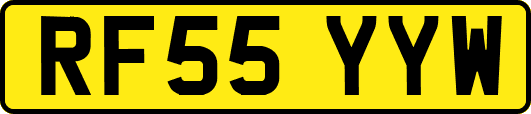 RF55 YYW